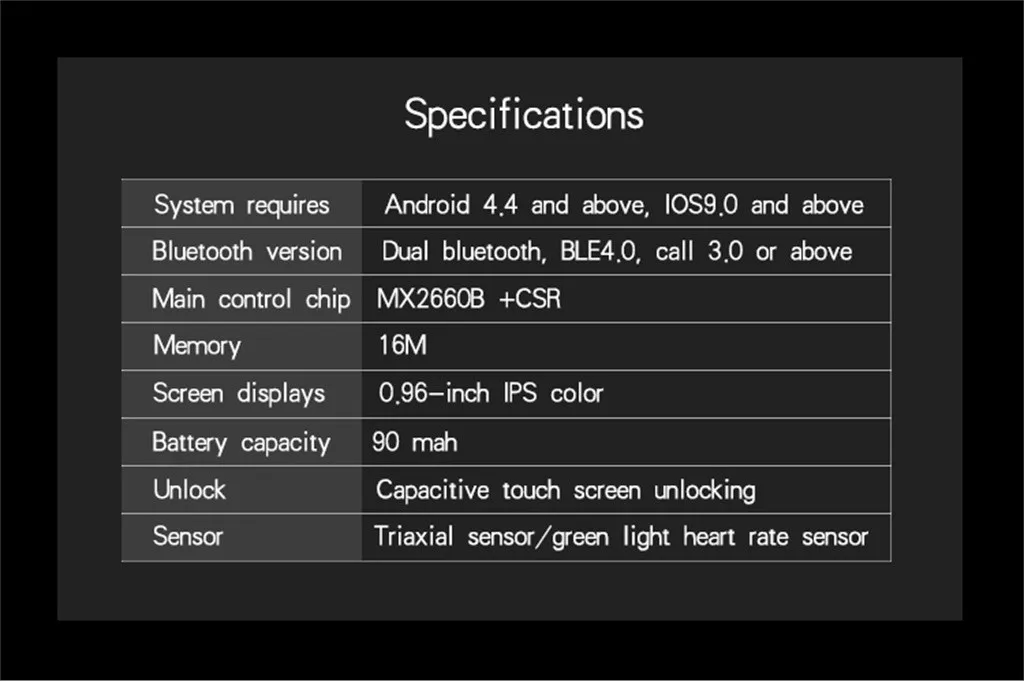 Specifications

| System requires | Android 4.4 and above, IOS9.0 and above |
|---|---|
| Bluetooth version | Dual bluetooth, BLE4.0, call 3.0 or above |
| Main control chip | MX2660B +CSR |
| Memory | 16M |
| Screen displays | 0.96-inch IPS color |
| Battery capacity | 90 mah |
| Unlock | Capacitive touch screen unlocking |
| Sensor | Triaxial sensor/green light heart rate sensor |